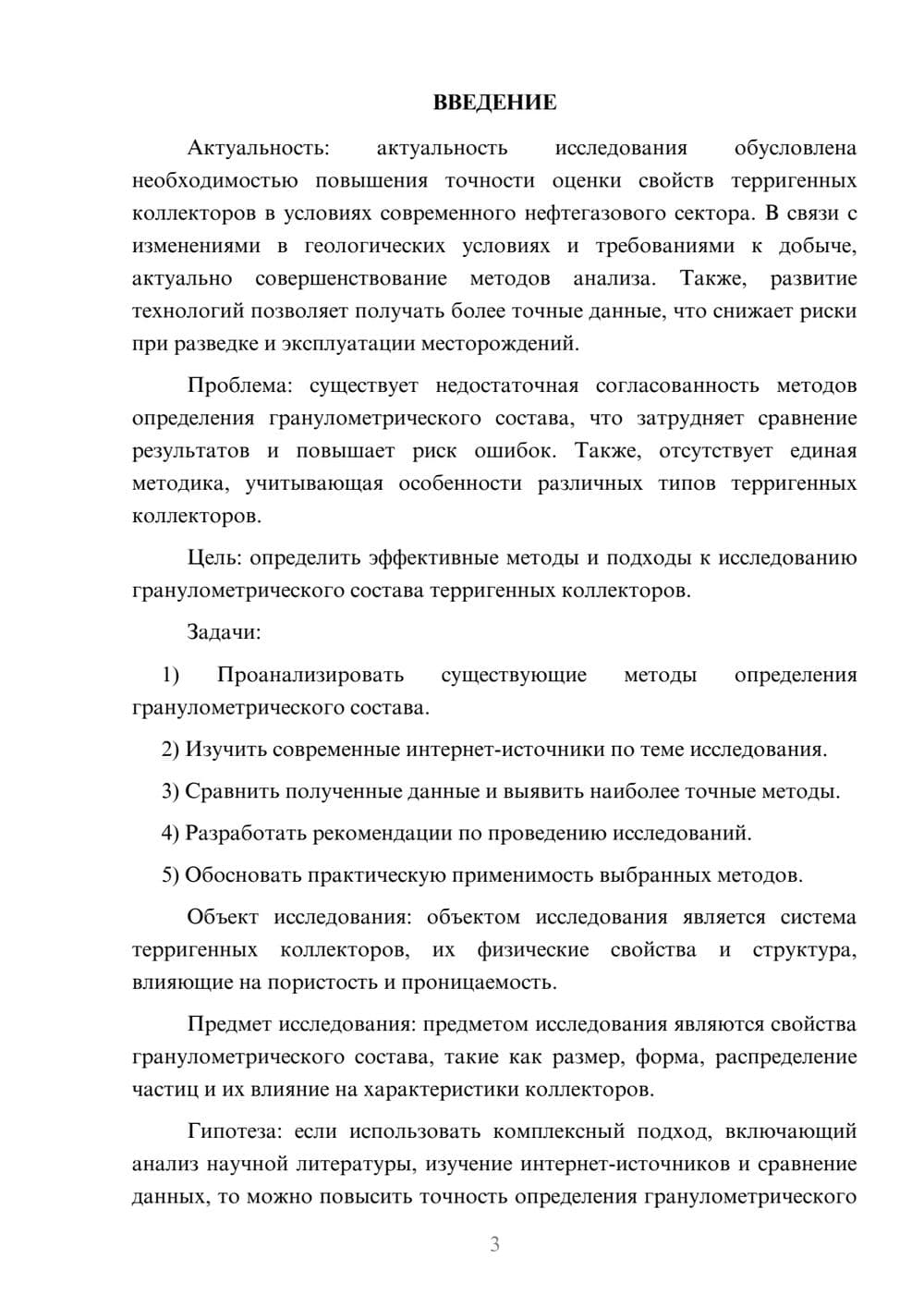 ВВЕДЕНИЕ

Актуальность: актуальность исследования обусловлена необходимостью повышения точности оценки свойств терригенных коллекторов в условиях современного нефтегазового сектора. В связи с изменениями в геологических условиях и требованиями к добыче, актуально совершенствование методов анализа. Также, развитие технологий позволяет получать более точные данные, что снижает риски при разведке и эксплуатации месторождений.

Проблема: существует недостаточная согласованность методов определения гранулометрического состава, что затрудняет сравнение результатов и повышает риск ошибок. Также, отсутствует единая методика, учитывающая особенности различных типов терригенных коллекторов.

Цель: определить эффективные методы и подходы к исследованию гранулометрического состава терригенных коллекторов.

Задачи:

1) Проанализировать существующие методы определения гранулометрического состава.

2) Изучить современные интернет-источники по теме исследования.

3) Сравнить полученные данные и выявить наиболее точные методы.

4) Разработать рекомендации по проведению исследований.

5) Обосновать практическую применимость выбранных методов.

Объект исследования: объектом исследования является система терригенных коллекторов, их физические свойства и структура, влияющие на пористость и проницаемость.

Предмет исследования: предметом исследования являются свойства гранулометрического состава, такие как размер, форма, распределение частиц и их влияние на характеристики коллекторов.

Гипотеза: если использовать комплексный подход, включающий анализ научной литературы, изучение интернет-источников и сравнение данных, то можно повысить точность определения гранулометрического

3